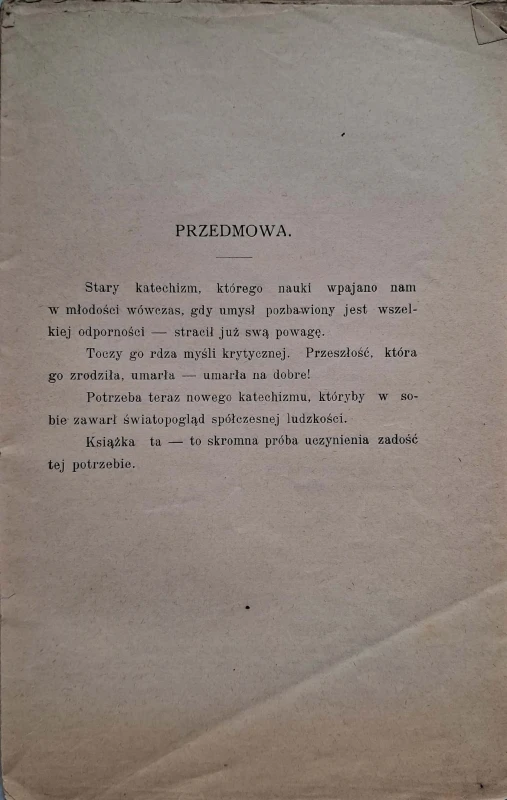 PRZEDMOWA.

Stary katechizm, którego nauki wpajano nam w młodości wówczas, gdy umysł pozbawiony jest wszelkiej odporności — stracił już swą powagę.

Toczy go rdza myśli krytycznej. Przeszłość, która go zrodziła, umarła — umarła na dobre!

Potrzeba teraz nowego katechizmu, któryby w sobie zawarł światopogląd spółczesnej ludzkości.

Książka ta — to skromna próba uczynienia zadość tej potrzebie.